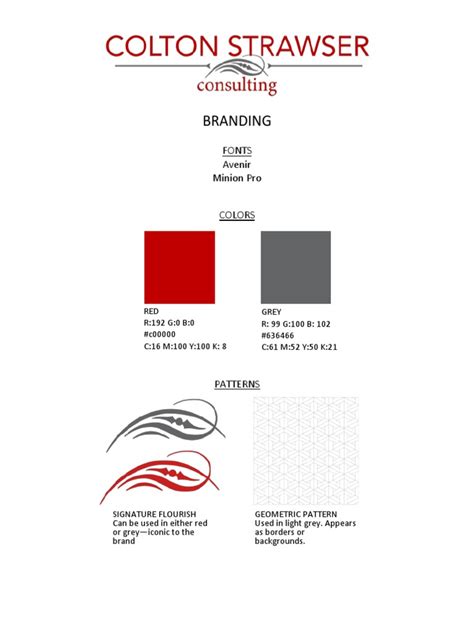 COLTON STRAWSER
consulting

BRANDING

FONTS
Avenir
Minion Pro

COLORS

RED
R:192 G:0 B:0
#c00000
C:16 M:100 Y:100 K: 8

GREY
R: 99 G:100 B: 102
#636466
C:61 M:52 Y:50 K:21

PATTERNS

SIGNATURE FLOURISH
Can be used in either red or grey—iconic to the brand

GEOMETRIC PATTERN
Used in light grey. Appears as borders or backgrounds.